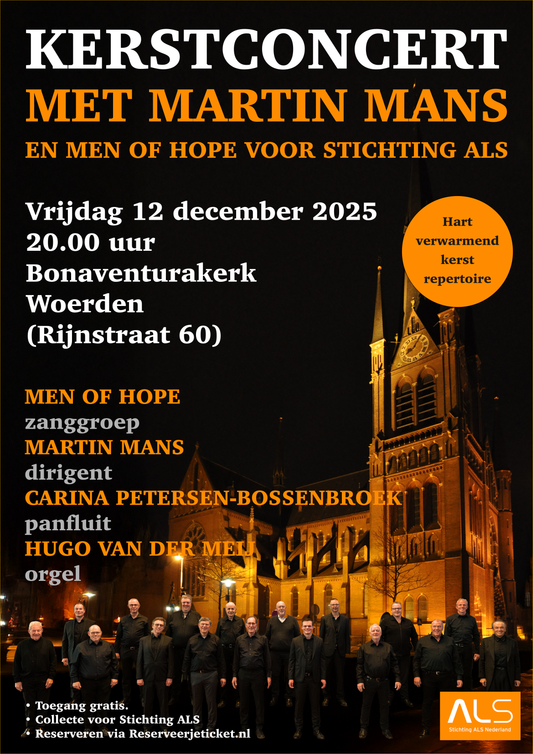 KERSTCONCERT
MET MARTIN MANS
EN MEN OF HOPE VOOR STICHTING ALS

Vrijdag 12 december 2025
20.00 uur
Bonaventurakerk
Woerden
(Rijnstraat 60)

Hart verwarmend kerst repertoire

MEN OF HOPE
zanggroep
MARTIN MANS
dirigent
CARINA PETERSEN-BOSSENBROEK
panfluit
HUGO VAN DER MEIJ
orgel

• Toegang gratis.
• Collecte voor Stichting ALS
• Reserveren via Reserveerjeticket.nl

ALS
Stichting ALS Nederland